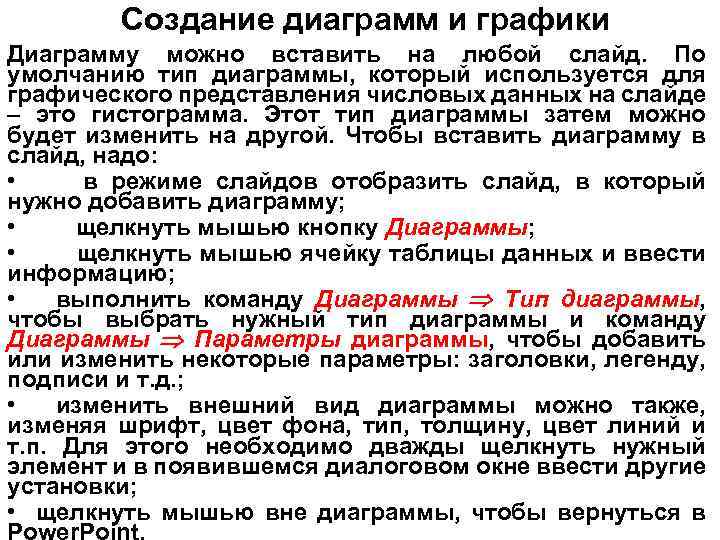 Создание диаграмм и графики

Диаграмму можно вставить на любой слайд. По умолчанию тип диаграммы, который используется для графического представления числовых данных на слайде – это гистограмма. Этот тип диаграммы затем можно будет изменить на другой. Чтобы вставить диаграмму в слайд, надо:

• в режиме слайдов отобразить слайд, в который нужно добавить диаграмму;

• щелкнуть мышью кнопку Диаграммы;

• щелкнуть мышью ячейку таблицы данных и ввести информацию;

• выполнить команду Диаграммы $\Rightarrow$ Тип диаграммы, чтобы выбрать нужный тип диаграммы и команду Диаграммы $\Rightarrow$ Параметры диаграммы, чтобы добавить или изменить некоторые параметры: заголовки, легенду, подписи и т.д.;

• изменить внешний вид диаграммы можно также, изменяя шрифт, цвет фона, тип, толщину, цвет линий и т.п. Для этого необходимо дважды щелкнуть нужный элемент и в появившемся диалоговом окне ввести другие установки;

• щелкнуть мышью вне диаграммы, чтобы вернуться в PowerPoint.